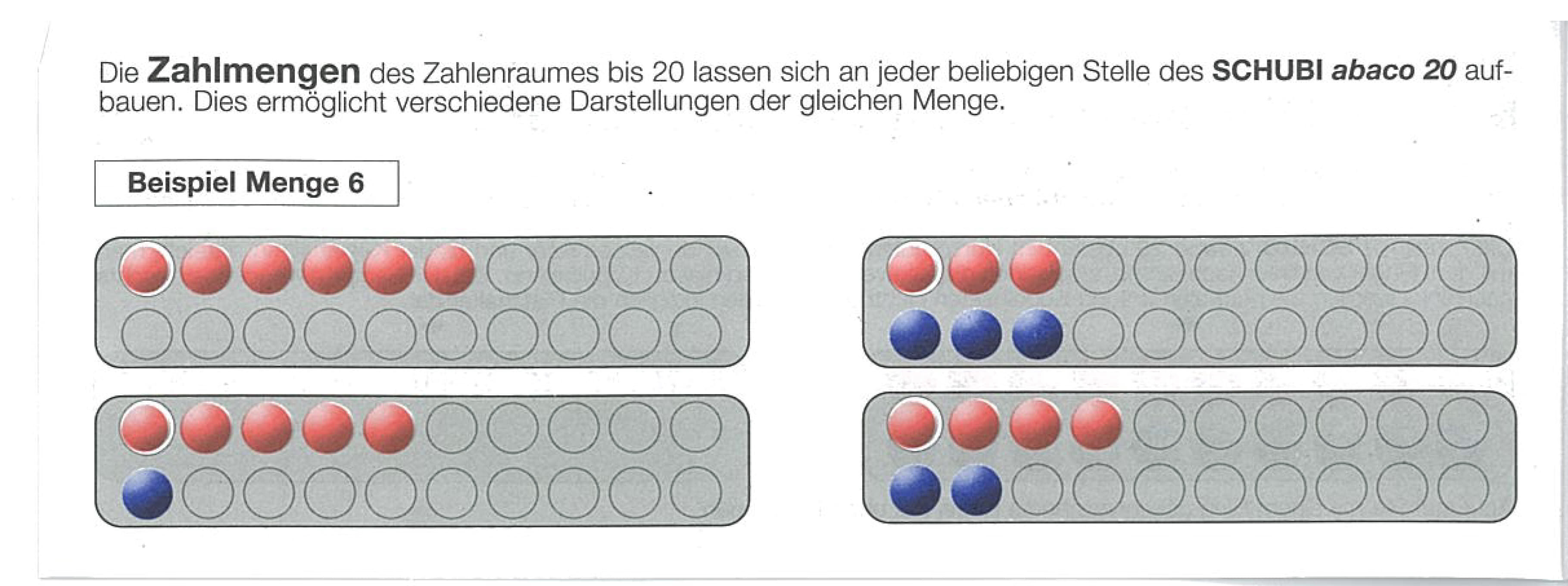 Die Zahlmengen des Zahlenraumes bis 20 lassen sich an jeder beliebigen Stelle des SCHUBI abaco 20 aufbauen. Dies ermöglicht verschiedene Darstellungen der gleichen Menge.

Beispiel Menge 6